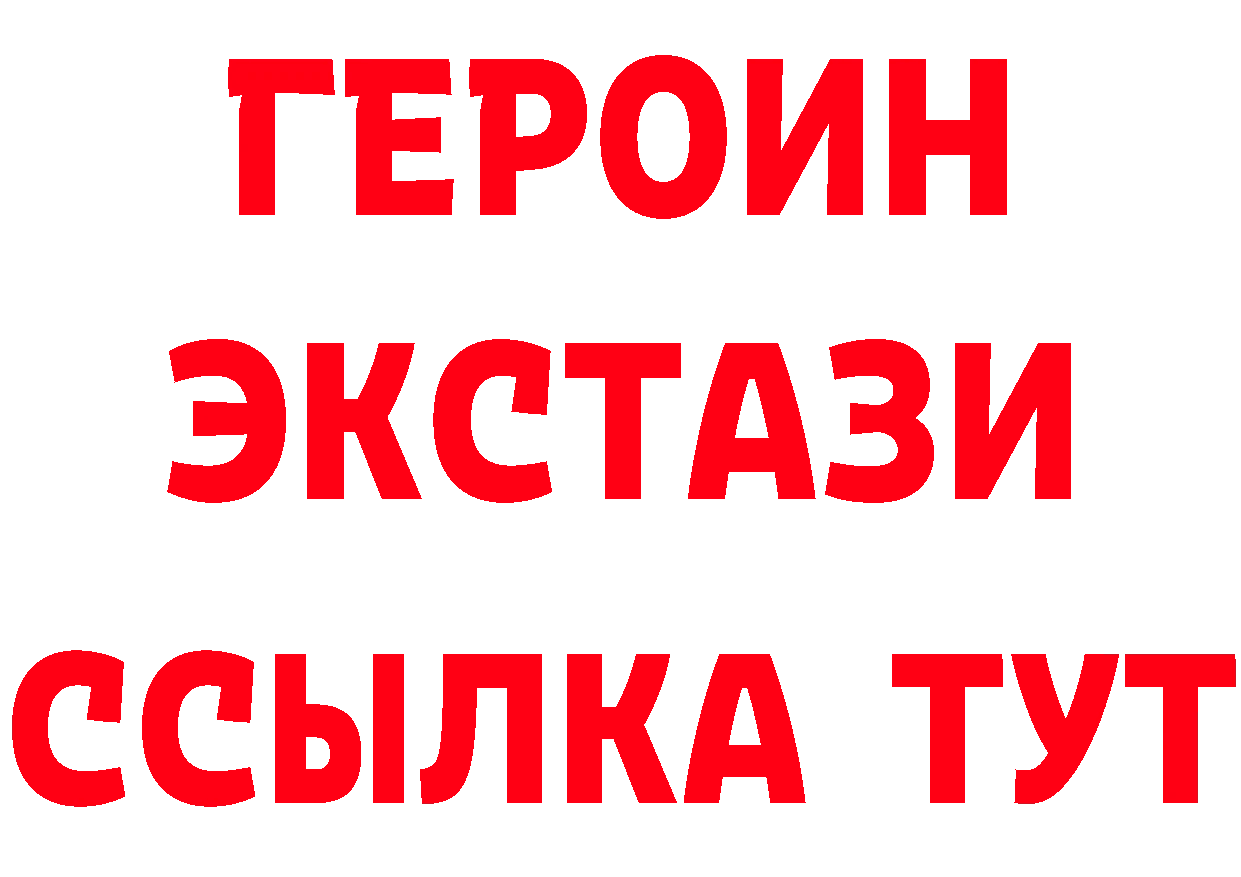 ГЕРОИН
ЭКСТАЗИ
ССЫЛКА ТУТ